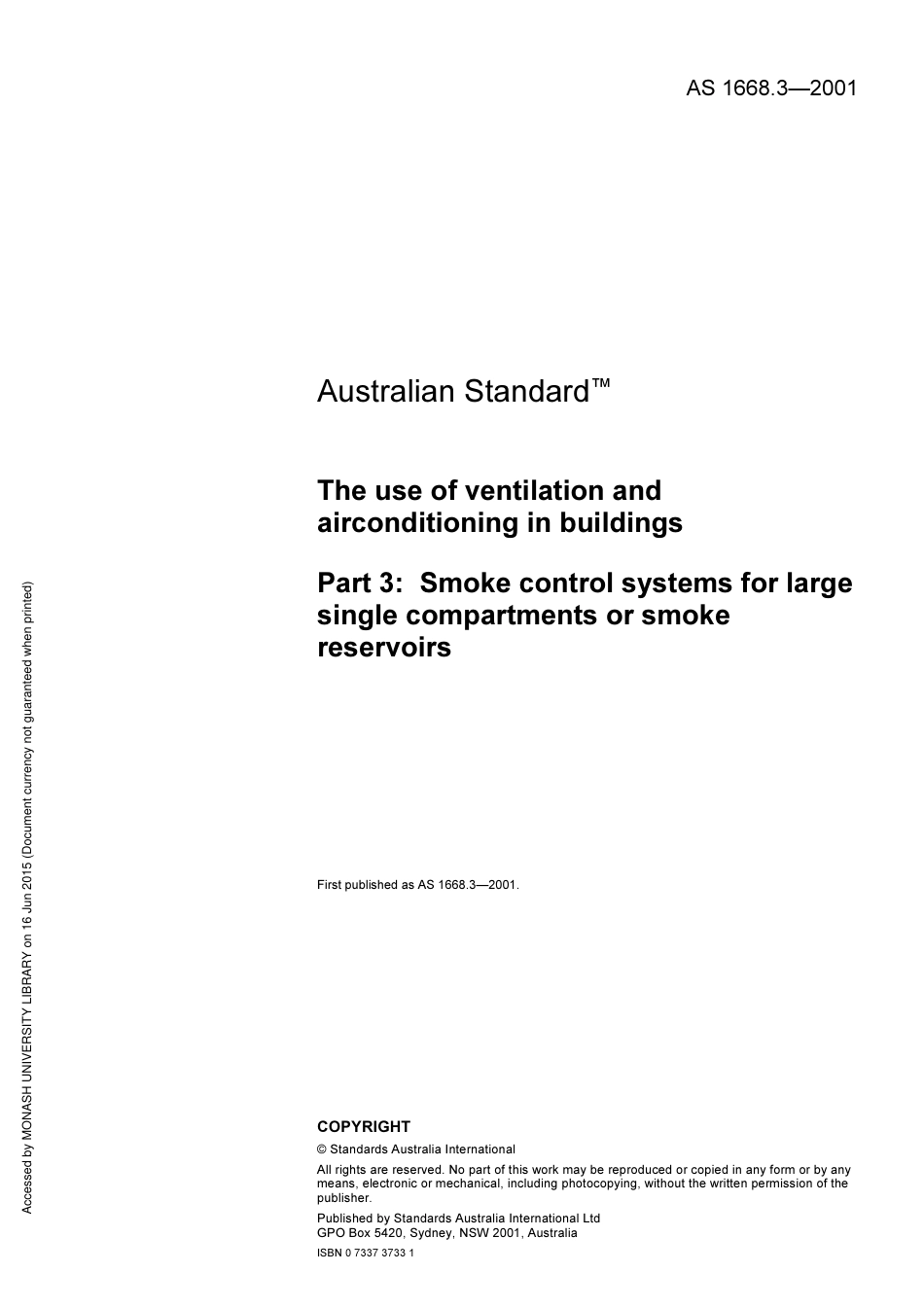 AS 1668.3—2001

Australian Standard™

The use of ventilation and airconditioning in buildings

Part 3: Smoke control systems for large single compartments or smoke reservoirs

First published as AS 1668.3—2001.

COPYRIGHT

© Standards Australia International

All rights are reserved. No part of this work may be reproduced or copied in any form or by any means, electronic or mechanical, including photocopying, without the written permission of the publisher.

Published by Standards Australia International Ltd
GPO Box 5420, Sydney, NSW 2001, Australia

ISBN 0 7337 3733 1

Accessed by MONASH UNIVERSITY LIBRARY on 16 Jun 2015 (Document currency not guaranteed when printed)